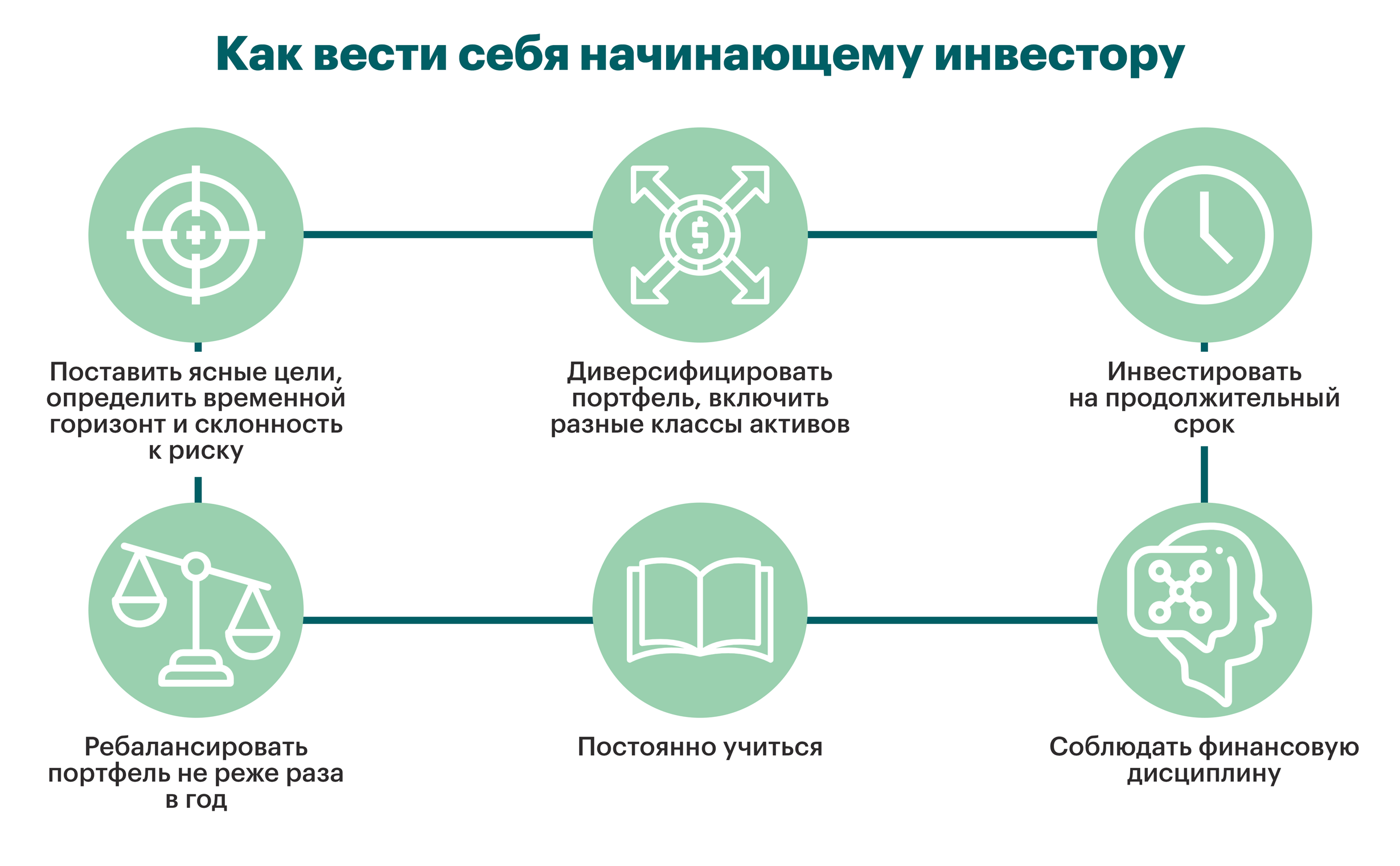 Как вести себя начинающему инвестору

Поставить ясные цели, определить временной горизонт и склонность к риску

Диверсифицировать портфель, включить разные классы активов

Инвестировать на продолжительный срок

Ребалансировать портфель не реже раза в год

Постоянно учиться

Соблюдать финансовую дисциплину